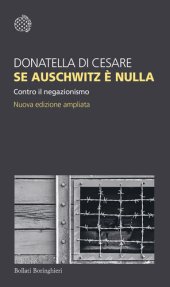 DONATELLA DI CESARE
SE AUSCHWITZ È NULLA
Contro il negazionismo
Nuova edizione ampliata

Bollati Boringhieri